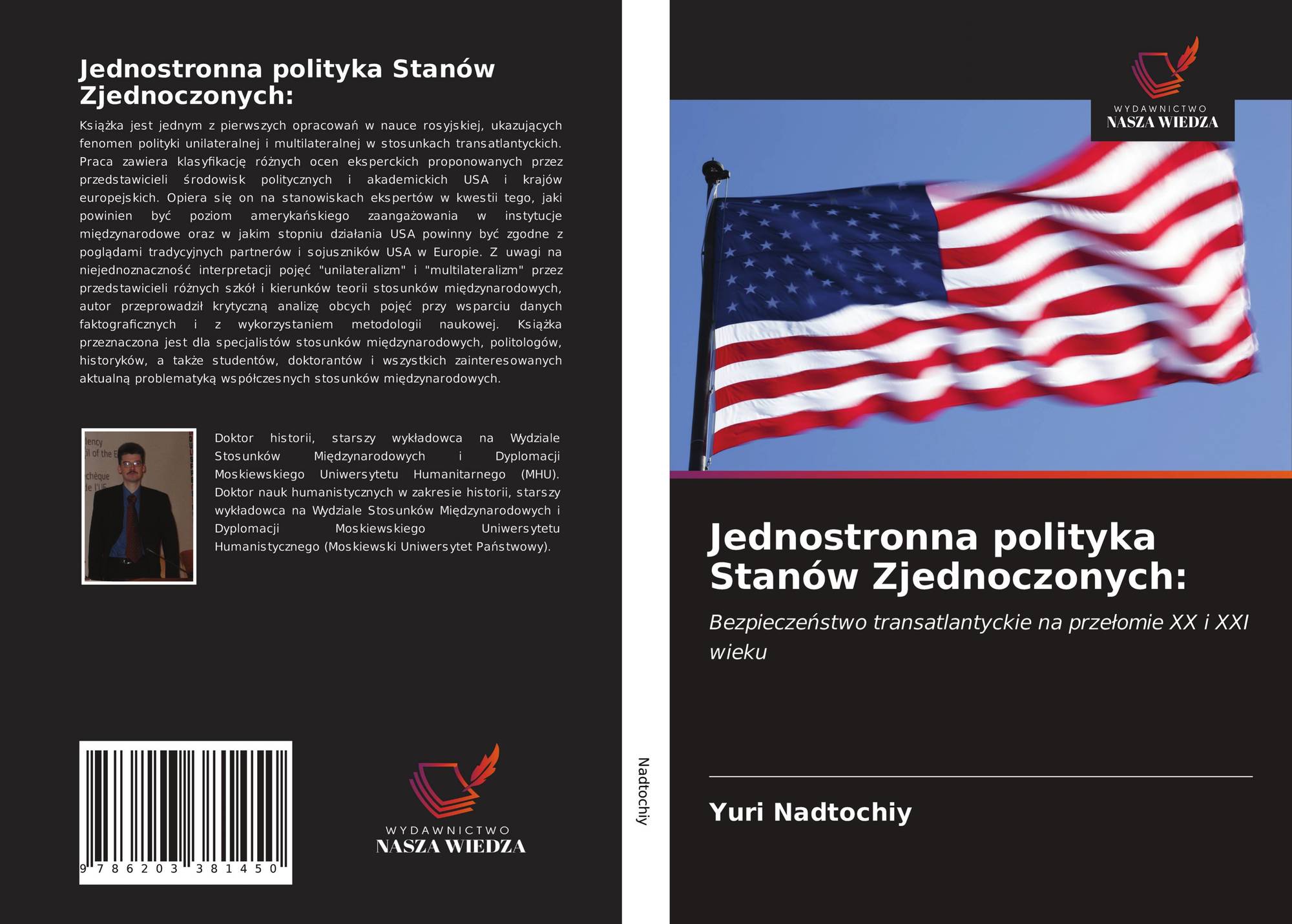 Jednostronna polityka Stanów Zjednoczonych:

Książka jest jednym z pierwszych opracowań w nauce rosyjskiej, ukazujących fenomen polityki unilateralnej i multilateralnej w stosunkach transatlantyckich. Praca zawiera klasyfikację różnych ocen eksperckich proponowanych przez przedstawicieli środowisk politycznych i akademickich USA i krajów europejskich. Opiera się on na stanowiskach ekspertów w kwestii tego, jaki powinien być poziom amerykańskiego zaangażowania w instytucje międzynarodowe oraz w jakim stopniu działania USA powinny być zgodne z poglądami tradycyjnych partnerów i sojuszników USA w Europie. Z uwagi na niejednoznaczność interpretacji pojęć "unilateralizm" i "multilateralizm" przez przedstawicieli różnych szkół i kierunków teorii stosunków międzynarodowych, autor przeprowadził krytyczną analizę obcych pojęć przy wsparciu danych faktograficznych i z wykorzystaniem metodologii naukowej. Książka przeznaczona jest dla specjalistów stosunków międzynarodowych, politologów, historyków, a także studentów, doktorantów i wszystkich zainteresowanych aktualną problematyką współczesnych stosunków międzynarodowych.

Doktor historii, starszy wykładowca na Wydziale Stosunków Międzynarodowych i Dyplomacji Moskiewskiego Uniwersytetu Humanitarnego (MHU). Doktor nauk humanistycznych w zakresie historii, starszy wykładowca na Wydziale Stosunków Międzynarodowych i Dyplomacji Moskiewskiego Uniwersytetu Humanistycznego (Moskiewski Uniwersytet Państwowy).

9 786203 381450

WYDAWNICTWO
NASZA WIEDZA

Nadtochiy

WYDAWNICTWO
NASZA WIEDZA

Jednostronna polityka Stanów Zjednoczonych:

Bezpieczeństwo transatlantyckie na przełomie XX i XXI wieku

Yuri Nadtochiy